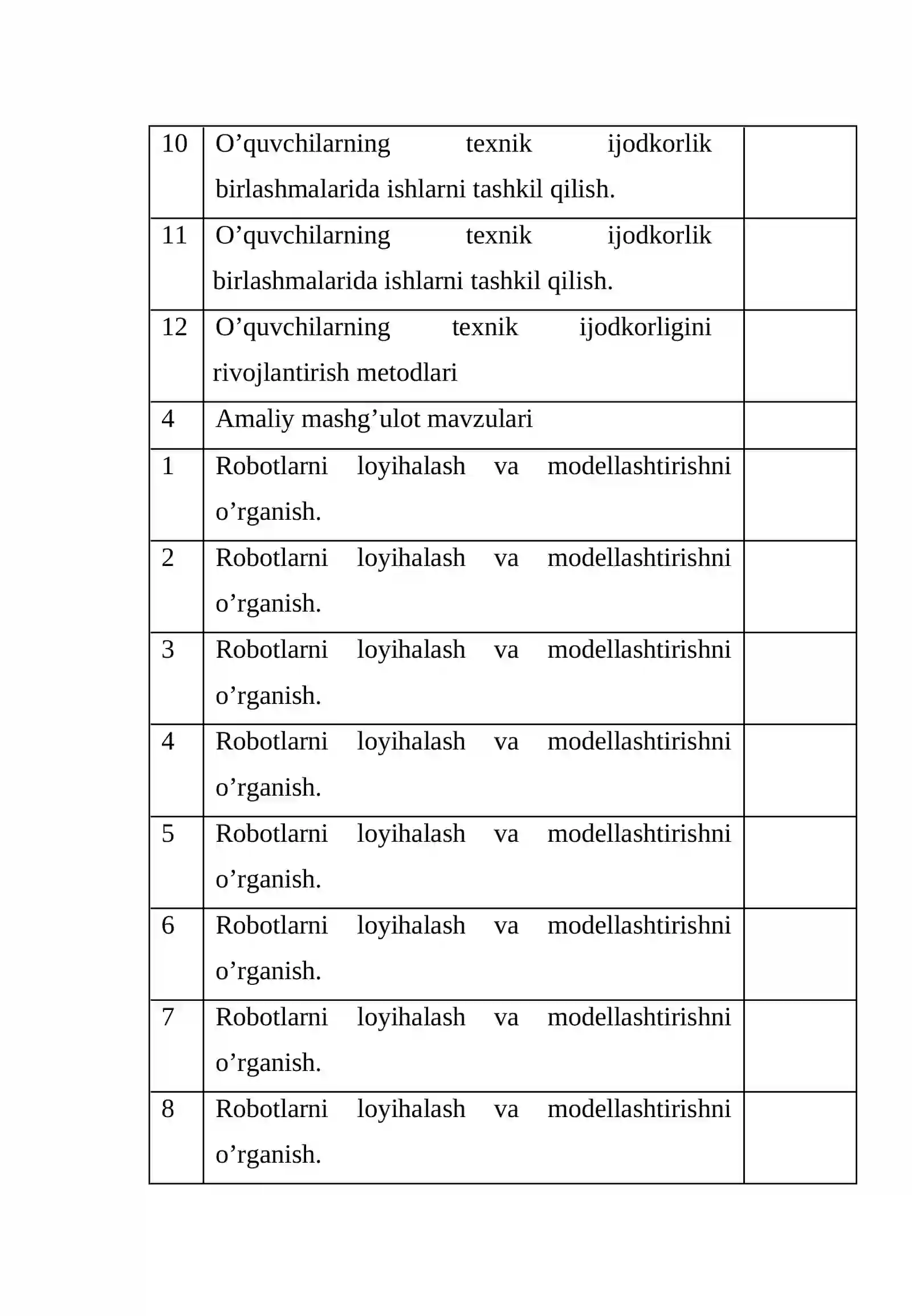 | 10 | O'quvchilarning texnik ijodkorlik birlashmalarida ishlarni tashkil qilish. |  |
|---|---|---|
| 11 | O'quvchilarning texnik ijodkorlik birlashmalarida ishlarni tashkil qilish. |  |
| 12 | O'quvchilarning texnik ijodkorligini rivojlantirish metodlari |  |
| 4 | Amaliy mashg'ulot mavzulari |  |
| 1 | Robotlarni loyihalash va modellashtirishni o'rganish. |  |
| 2 | Robotlarni loyihalash va modellashtirishni o'rganish. |  |
| 3 | Robotlarni loyihalash va modellashtirishni o'rganish. |  |
| 4 | Robotlarni loyihalash va modellashtirishni o'rganish. |  |
| 5 | Robotlarni loyihalash va modellashtirishni o'rganish. |  |
| 6 | Robotlarni loyihalash va modellashtirishni o'rganish. |  |
| 7 | Robotlarni loyihalash va modellashtirishni o'rganish. |  |
| 8 | Robotlarni loyihalash va modellashtirishni o'rganish. |  |